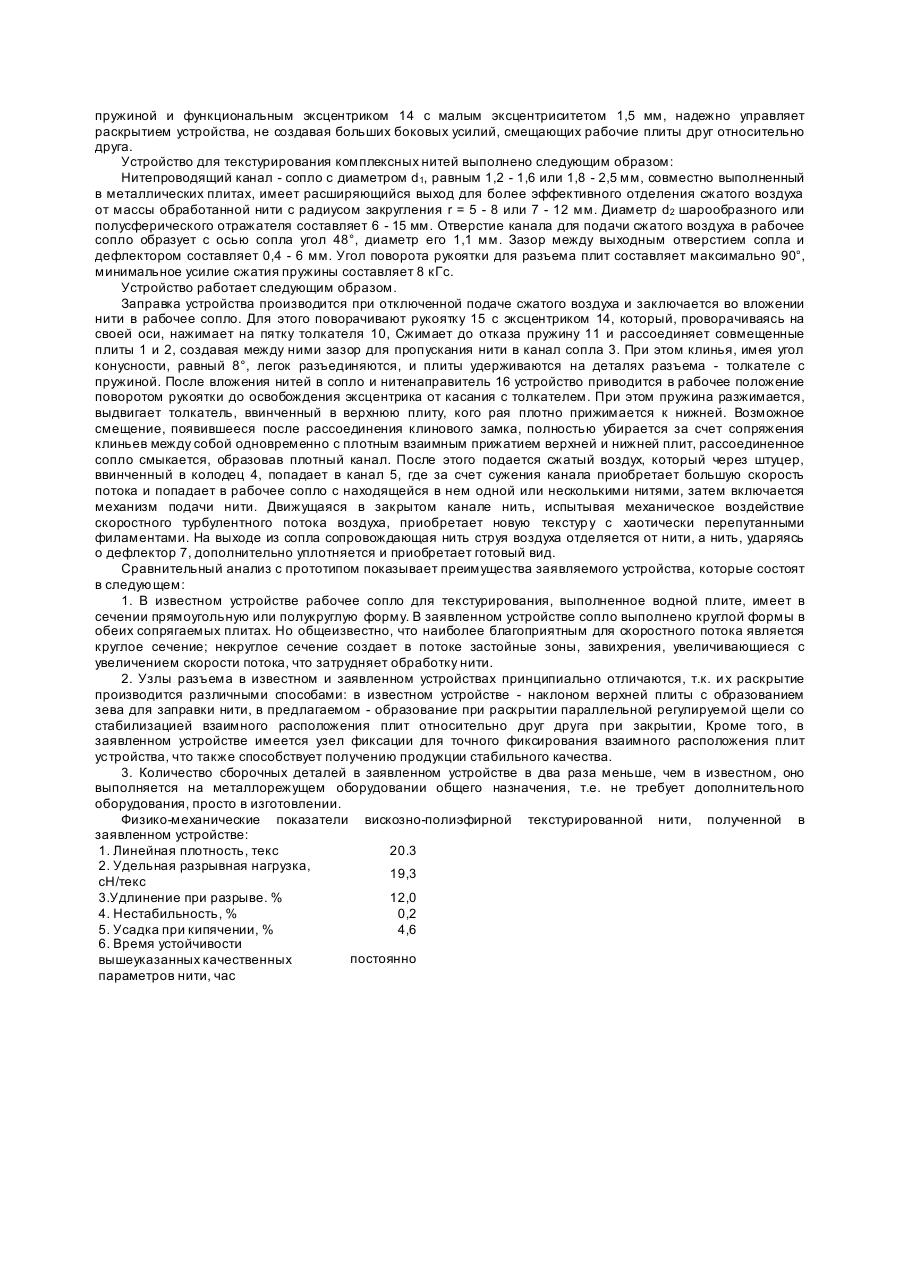 пружиной и функциональным эксцентриком 14 с малым эксцентриситетом 1,5 мм, надежно управляет раскрытием устройства, не создавая больших боковых усилий, смещающих рабочие плиты друг относительно друга.

Устройство для текстурирования комплексных нитей выполнено следующим образом:

Нитепроводящий канал - сопло с диаметром $d_1$, равным 1,2 - 1,6 или 1,8 - 2,5 мм, совместно выполненный в металлических плитах, имеет расширяющийся выход для более эффективного отделения сжатого воздуха от массы обработанной нити с радиусом закругления r = 5 - 8 или 7 - 12 мм. Диаметр $d_2$ шарообразного или полусферического отражателя составляет 6 - 15 мм. Отверстие канала для подачи сжатого воздуха в рабочее сопло образует с осью сопла угол 48°, диаметр его 1,1 мм. Зазор между выходным отверстием сопла и дефлектором составляет 0,4 - 6 мм. Угол поворота рукоятки для разъема плит составляет максимально 90°, минимальное усилие сжатия пружины составляет 8 кГс.

Устройство работает следующим образом.

Заправка устройства производится при отключенной подаче сжатого воздуха и заключается во вложении нити в рабочее сопло. Для этого поворачивают рукоятку 15 с эксцентриком 14, который, проворачиваясь на своей оси, нажимает на пятку толкателя 10, Сжимает до отказа пружину 11 и рассоединяет совмещенные плиты 1 и 2, создавая между ними зазор для пропускания нити в канал сопла 3. При этом клинья, имея угол конусности, равный 8°, легок разъединяются, и плиты удерживаются на деталях разъема - толкателе с пружиной. После вложения нитей в сопло и нитенаправитель 16 устройство приводится в рабочее положение поворотом рукоятки до освобождения эксцентрика от касания с толкателем. При этом пружина разжимается, выдвигает толкатель, ввинченный в верхнюю плиту, кого рая плотно прижимается к нижней. Возможное смещение, появившееся после рассоединения клинового замка, полностью убирается за счет сопряжения клиньев между собой одновременно с плотным взаимным прижатием верхней и нижней плит, рассоединенное сопло смыкается, образовав плотный канал. После этого подается сжатый воздух, который через штуцер, ввинченный в колодец 4, попадает в канал 5, где за счет сужения канала приобретает большую скорость потока и попадает в рабочее сопло с находящейся в нем одной или несколькими нитями, затем включается механизм подачи нити. Движущаяся в закрытом канале нить, испытывая механическое воздействие скоростного турбулентного потока воздуха, приобретает новую текстуру с хаотически перепутанными филаментами. На выходе из сопла сопровождающая нить струя воздуха отделяется от нити, а нить, ударяясь о дефлектор 7, дополнительно уплотняется и приобретает готовый вид.

Сравнительный анализ с прототипом показывает преимущества заявляемого устройства, которые состоят в следующем:

1. В известном устройстве рабочее сопло для текстурирования, выполненное водной плите, имеет в сечении прямоугольную или полукруглую форму. В заявленном устройстве сопло выполнено круглой формы в обеих сопрягаемых плитах. Но общеизвестно, что наиболее благоприятным для скоростного потока является круглое сечение; некруглое сечение создает в потоке застойные зоны, завихрения, увеличивающиеся с увеличением скорости потока, что затрудняет обработку нити.

2. Узлы разъема в известном и заявленном устройствах принципиально отличаются, т.к. их раскрытие производится различными способами: в известном устройстве - наклоном верхней плиты с образованием зева для заправки нити, в предлагаемом - образование при раскрытии параллельной регулируемой щели со стабилизацией взаимного расположения плит относительно друг друга при закрытии, Кроме того, в заявленном устройстве имеется узел фиксации для точного фиксирования взаимного расположения плит устройства, что также способствует получению продукции стабильного качества.

3. Количество сборочных деталей в заявленном устройстве в два раза меньше, чем в известном, оно выполняется на металлорежущем оборудовании общего назначения, т.е. не требует дополнительного оборудования, просто в изготовлении.

Физико-механические показатели вискозно-полиэфирной текстурированной нити, полученной в заявленном устройстве:

| | |
|---|---|
| 1. Линейная плотность, текс | 20.3 |
| 2. Удельная разрывная нагрузка, сН/текс | 19,3 |
| 3.Удлинение при разрыве. % | 12,0 |
| 4. Нестабильность, % | 0,2 |
| 5. Усадка при кипячении, % | 4,6 |
| 6. Время устойчивости вышеуказанных качественных параметров нити, час | постоянно |